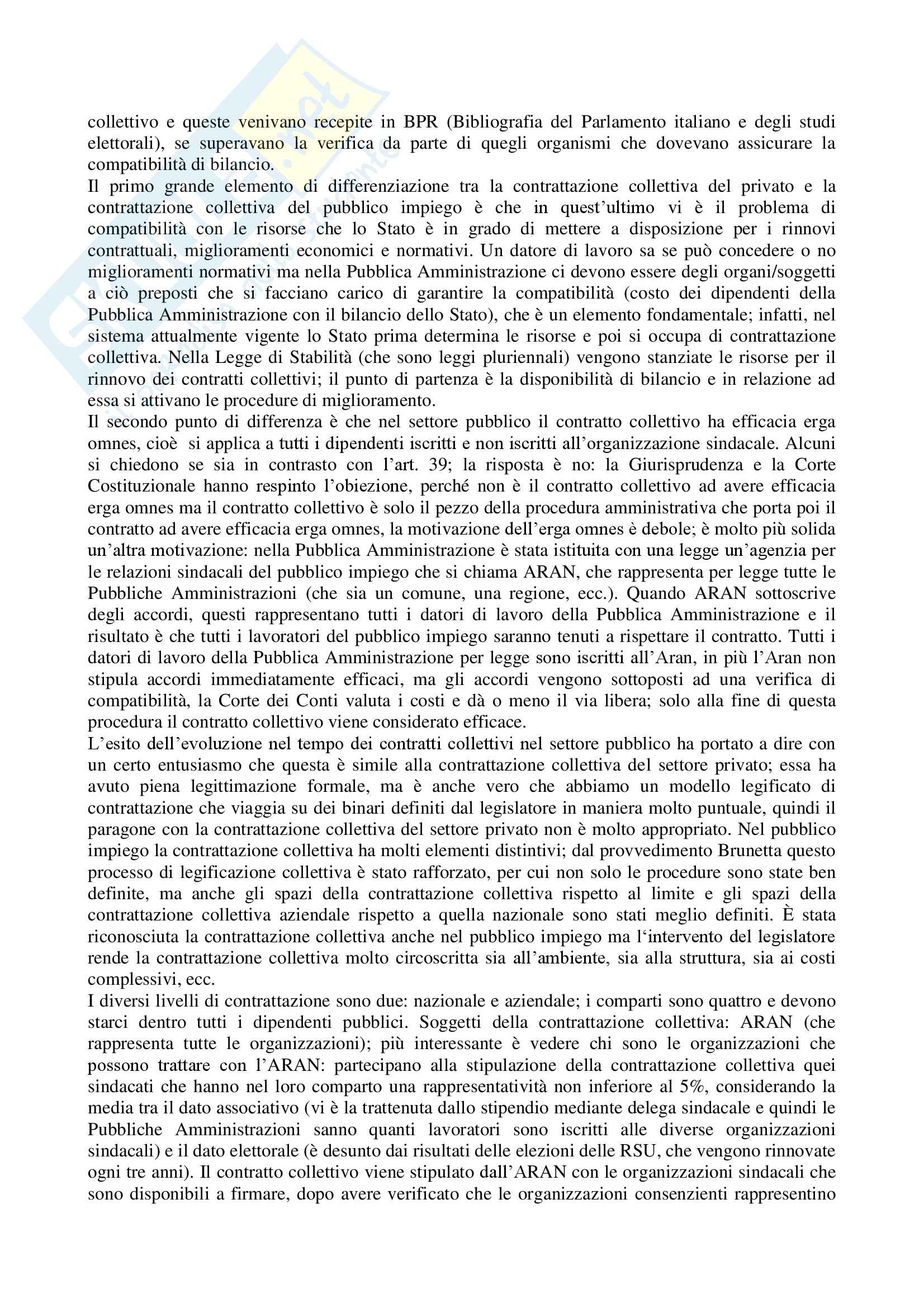 collettivo e queste venivano recepite in BPR (Bibliografia del Parlamento italiano e degli studi elettorali), se superavano la verifica da parte di quegli organismi che dovevano assicurare la compatibilità di bilancio.
Il primo grande elemento di differenziazione tra la contrattazione collettiva del privato e la contrattazione collettiva del pubblico impiego è che in quest'ultimo vi è il problema di compatibilità con le risorse che lo Stato è in grado di mettere a disposizione per i rinnovi contrattuali, miglioramenti economici e normativi. Un datore di lavoro sa se può concedere o no miglioramenti normativi ma nella Pubblica Amministrazione ci devono essere degli organi/soggetti a ciò preposti che si facciano carico di garantire la compatibilità (costo dei dipendenti della Pubblica Amministrazione con il bilancio dello Stato), che è un elemento fondamentale; infatti, nel sistema attualmente vigente lo Stato prima determina le risorse e poi si occupa di contrattazione collettiva. Nella Legge di Stabilità (che sono leggi pluriennali) vengono stanziate le risorse per il rinnovo dei contratti collettivi; il punto di partenza è la disponibilità di bilancio e in relazione ad essa si attivano le procedure di miglioramento.
Il secondo punto di differenza è che nel settore pubblico il contratto collettivo ha efficacia erga omnes, cioè si applica a tutti i dipendenti iscritti e non iscritti all'organizzazione sindacale. Alcuni si chiedono se sia in contrasto con l'art. 39; la risposta è no: la Giurisprudenza e la Corte Costituzionale hanno respinto l'obiezione, perché non è il contratto collettivo ad avere efficacia erga omnes ma il contratto collettivo è solo il pezzo della procedura amministrativa che porta poi il contratto ad avere efficacia erga omnes, la motivazione dell'erga omnes è debole; è molto più solida un'altra motivazione: nella Pubblica Amministrazione è stata istituita con una legge un'agenzia per le relazioni sindacali del pubblico impiego che si chiama ARAN, che rappresenta per legge tutte le Pubbliche Amministrazioni (che sia un comune, una regione, ecc.). Quando ARAN sottoscrive degli accordi, questi rappresentano tutti i datori di lavoro della Pubblica Amministrazione e il risultato è che tutti i lavoratori del pubblico impiego saranno tenuti a rispettare il contratto. Tutti i datori di lavoro della Pubblica Amministrazione per legge sono iscritti all'Aran, in più l'Aran non stipula accordi immediatamente efficaci, ma gli accordi vengono sottoposti ad una verifica di compatibilità, la Corte dei Conti valuta i costi e dà o meno il via libera; solo alla fine di questa procedura il contratto collettivo viene considerato efficace.
L'esito dell'evoluzione nel tempo dei contratti collettivi nel settore pubblico ha portato a dire con un certo entusiasmo che questa è simile alla contrattazione collettiva del settore privato; essa ha avuto piena legittimazione formale, ma è anche vero che abbiamo un modello legificato di contrattazione che viaggia su dei binari definiti dal legislatore in maniera molto puntuale, quindi il paragone con la contrattazione collettiva del settore privato non è molto appropriato. Nel pubblico impiego la contrattazione collettiva ha molti elementi distintivi; dal provvedimento Brunetta questo processo di legificazione collettiva è stato rafforzato, per cui non solo le procedure sono state ben definite, ma anche gli spazi della contrattazione collettiva rispetto al limite e gli spazi della contrattazione collettiva aziendale rispetto a quella nazionale sono stati meglio definiti. È stata riconosciuta la contrattazione collettiva anche nel pubblico impiego ma l'intervento del legislatore rende la contrattazione collettiva molto circoscritta sia all'ambiente, sia alla struttura, sia ai costi complessivi, ecc.
I diversi livelli di contrattazione sono due: nazionale e aziendale; i comparti sono quattro e devono starci dentro tutti i dipendenti pubblici. Soggetti della contrattazione collettiva: ARAN (che rappresenta tutte le organizzazioni); più interessante è vedere chi sono le organizzazioni che possono trattare con l'ARAN: partecipano alla stipulazione della contrattazione collettiva quei sindacati che hanno nel loro comparto una rappresentatività non inferiore al 5%, considerando la media tra il dato associativo (vi è la trattenuta dallo stipendio mediante delega sindacale e quindi le Pubbliche Amministrazioni sanno quanti lavoratori sono iscritti alle diverse organizzazioni sindacali) e il dato elettorale (è desunto dai risultati delle elezioni delle RSU, che vengono rinnovate ogni tre anni). Il contratto collettivo viene stipulato dall'ARAN con le organizzazioni sindacali che sono disponibili a firmare, dopo avere verificato che le organizzazioni consenzienti rappresentino